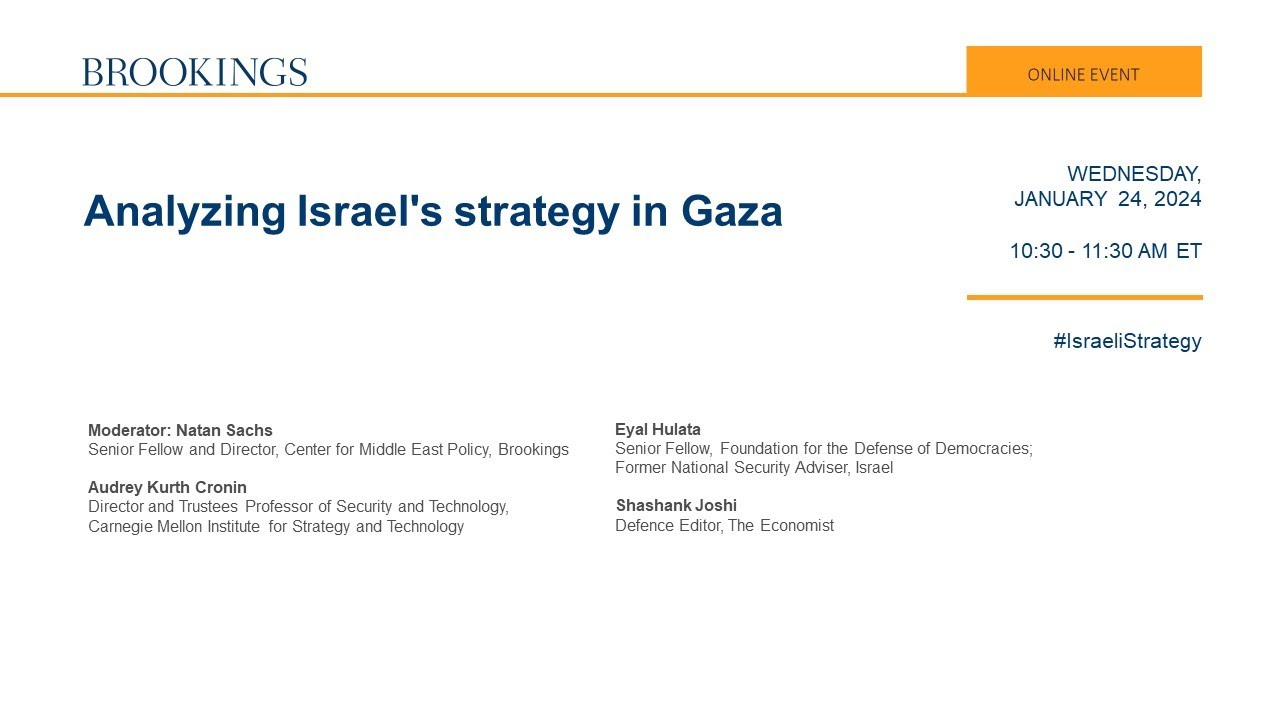 BROOKINGS

ONLINE EVENT

Analyzing Israel's strategy in Gaza

WEDNESDAY,
JANUARY 24, 2024

10:30 - 11:30 AM ET

#IsraeliStrategy

Moderator: Natan Sachs
Senior Fellow and Director, Center for Middle East Policy, Brookings

Audrey Kurth Cronin
Director and Trustees Professor of Security and Technology, Carnegie Mellon Institute for Strategy and Technology

Eyal Hulata
Senior Fellow, Foundation for the Defense of Democracies; Former National Security Adviser, Israel

Shashank Joshi
Defence Editor, The Economist